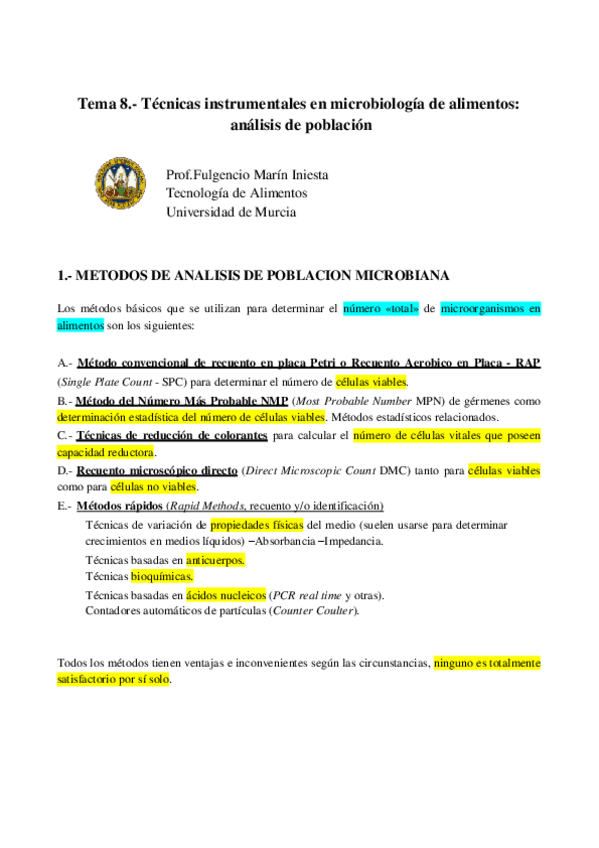 Tema 8.- Técnicas instrumentales en microbiología de alimentos: análisis de población

Prof.Fulgencio Marín Iniesta
Tecnología de Alimentos
Universidad de Murcia

1.- METODOS DE ANALISIS DE POBLACION MICROBIANA

Los métodos básicos que se utilizan para determinar el número «total» de microorganismos en alimentos son los siguientes:

A.- Método convencional de recuento en placa Petri o Recuento Aerobico en Placa - RAP (Single Plate Count - SPC) para determinar el número de células viables.
B.- Método del Número Más Probable NMP (Most Probable Number MPN) de gérmenes como determinación estadística del número de células viables. Métodos estadísticos relacionados.
C.- Técnicas de reducción de colorantes para calcular el número de células vitales que poseen capacidad reductora.
D.- Recuento microscópico directo (Direct Microscopic Count DMC) tanto para células viables como para células no viables.
E.- Métodos rápidos (Rapid Methods, recuento y/o identificación)
Técnicas de variación de propiedades físicas del medio (suelen usarse para determinar crecimientos en medios líquidos) –Absorbancia –Impedancia.
Técnicas basadas en anticuerpos.
Técnicas bioquímicas.
Técnicas basadas en ácidos nucleicos (PCR real time y otras).
Contadores automáticos de partículas (Counter Coulter).

Todos los métodos tienen ventajas e inconvenientes según las circunstancias, ninguno es totalmente satisfactorio por sí solo.